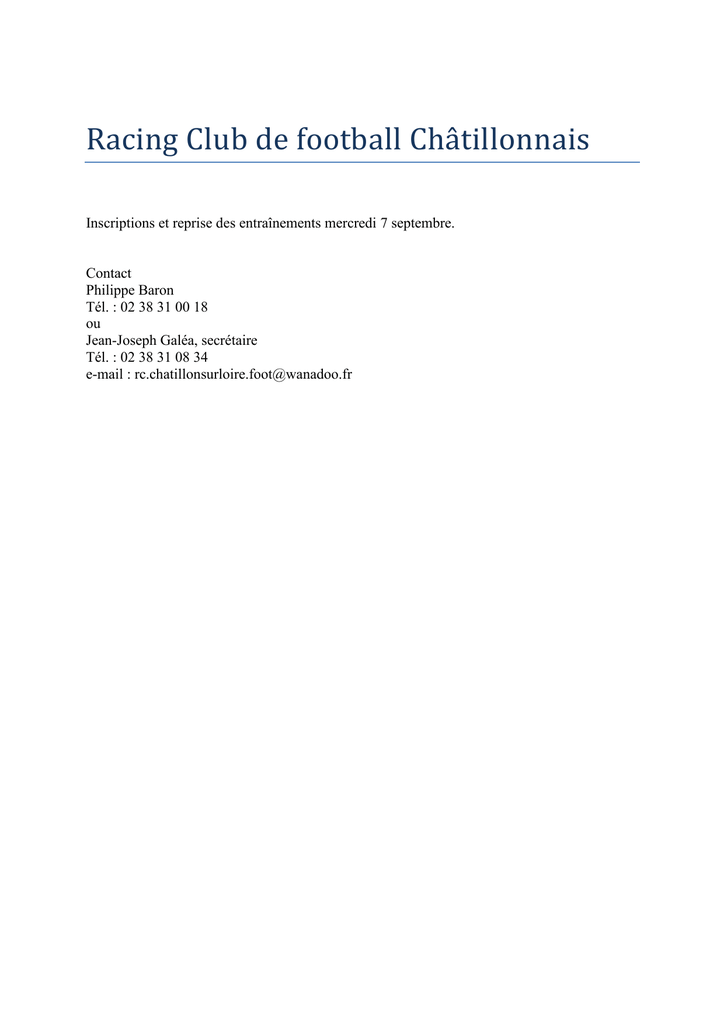 Racing Club de football Châtillonnais

Inscriptions et reprise des entraînements mercredi 7 septembre.

Contact
Philippe Baron
Tél. : 02 38 31 00 18
ou
Jean-Joseph Galéa, secrétaire
Tél. : 02 38 31 08 34
e-mail : rc.chatillonsurloire.foot@wanadoo.fr